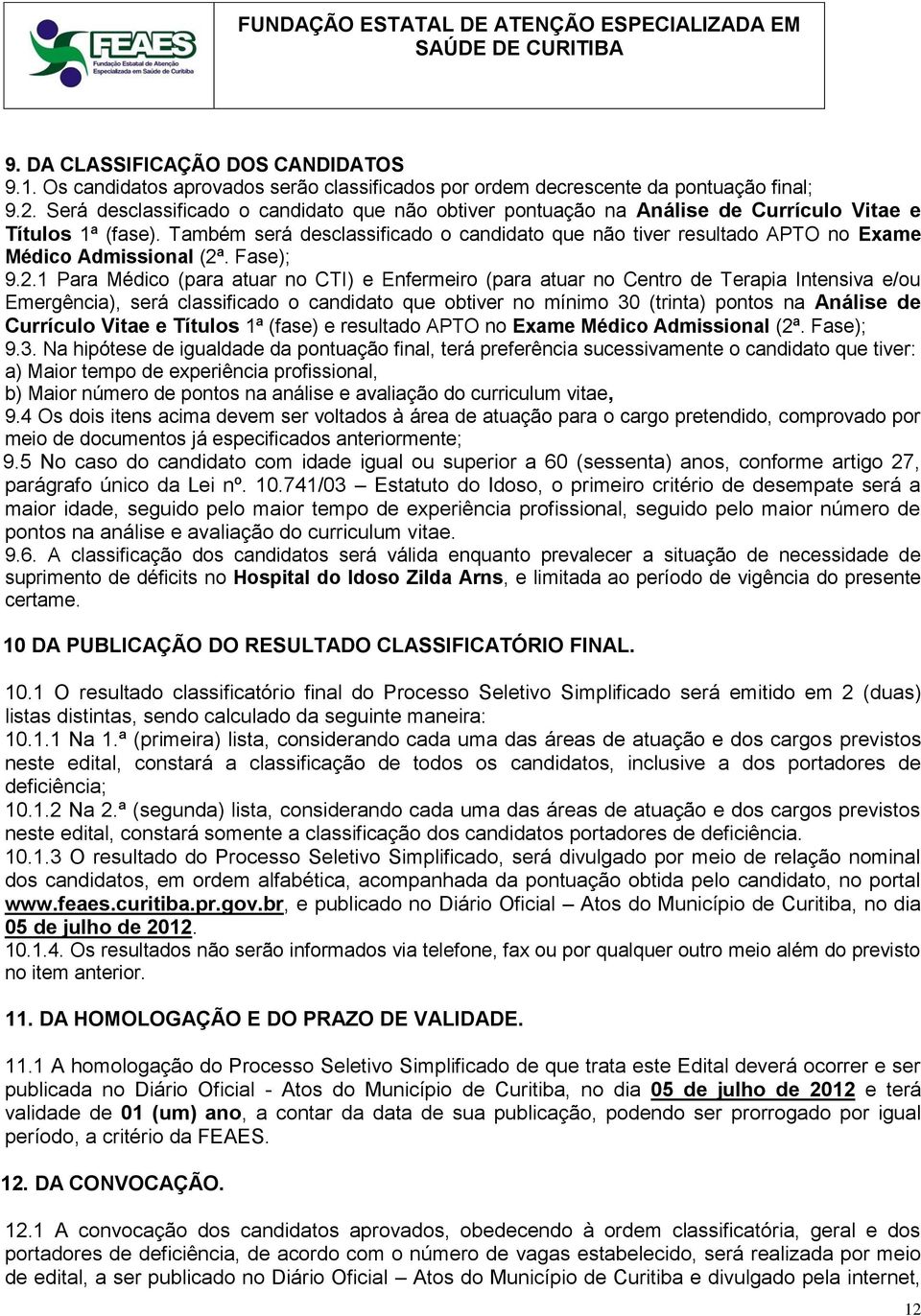 FEAES
Fundação Estatal de Atenção Especializada em Saúde de Curitiba

FUNDAÇÃO ESTATAL DE ATENÇÃO ESPECIALIZADA EM SAÚDE DE CURITIBA

9. DA CLASSIFICAÇÃO DOS CANDIDATOS
9.1. Os candidatos aprovados serão classificados por ordem decrescente da pontuação final;
9.2. Será desclassificado o candidato que não obtiver pontuação na Análise de Currículo Vitae e Títulos 1ª (fase). Também será desclassificado o candidato que não tiver resultado APTO no Exame Médico Admissional (2ª. Fase);
9.2.1 Para Médico (para atuar no CTI) e Enfermeiro (para atuar no Centro de Terapia Intensiva e/ou Emergência), será classificado o candidato que obtiver no mínimo 30 (trinta) pontos na Análise de Currículo Vitae e Títulos 1ª (fase) e resultado APTO no Exame Médico Admissional (2ª. Fase);
9.3. Na hipótese de igualdade da pontuação final, terá preferência sucessivamente o candidato que tiver:
a) Maior tempo de experiência profissional,
b) Maior número de pontos na análise e avaliação do curriculum vitae,
9.4 Os dois itens acima devem ser voltados à área de atuação para o cargo pretendido, comprovado por meio de documentos já especificados anteriormente;
9.5 No caso do candidato com idade igual ou superior a 60 (sessenta) anos, conforme artigo 27, parágrafo único da Lei nº. 10.741/03 – Estatuto do Idoso, o primeiro critério de desempate será a maior idade, seguido pelo maior tempo de experiência profissional, seguido pelo maior número de pontos na análise e avaliação do curriculum vitae.
9.6. A classificação dos candidatos será válida enquanto prevalecer a situação de necessidade de suprimento de déficits no Hospital do Idoso Zilda Arns, e limitada ao período de vigência do presente certame.

10 DA PUBLICAÇÃO DO RESULTADO CLASSIFICATÓRIO FINAL.

10.1 O resultado classificatório final do Processo Seletivo Simplificado será emitido em 2 (duas) listas distintas, sendo calculado da seguinte maneira:
10.1.1 Na 1.ª (primeira) lista, considerando cada uma das áreas de atuação e dos cargos previstos neste edital, constará a classificação de todos os candidatos, inclusive a dos portadores de deficiência;
10.1.2 Na 2.ª (segunda) lista, considerando cada uma das áreas de atuação e dos cargos previstos neste edital, constará somente a classificação dos candidatos portadores de deficiência.
10.1.3 O resultado do Processo Seletivo Simplificado, será divulgado por meio de relação nominal dos candidatos, em ordem alfabética, acompanhada da pontuação obtida pelo candidato, no portal www.feaes.curitiba.pr.gov.br, e publicado no Diário Oficial – Atos do Município de Curitiba, no dia 05 de julho de 2012.
10.1.4. Os resultados não serão informados via telefone, fax ou por qualquer outro meio além do previsto no item anterior.

11. DA HOMOLOGAÇÃO E DO PRAZO DE VALIDADE.

11.1 A homologação do Processo Seletivo Simplificado de que trata este Edital deverá ocorrer e ser publicada no Diário Oficial - Atos do Município de Curitiba, no dia 05 de julho de 2012 e terá validade de 01 (um) ano, a contar da data de sua publicação, podendo ser prorrogado por igual período, a critério da FEAES.

12. DA CONVOCAÇÃO.

12.1 A convocação dos candidatos aprovados, obedecendo à ordem classificatória, geral e dos portadores de deficiência, de acordo com o número de vagas estabelecido, será realizada por meio de edital, a ser publicado no Diário Oficial – Atos do Município de Curitiba e divulgado pela internet,

12